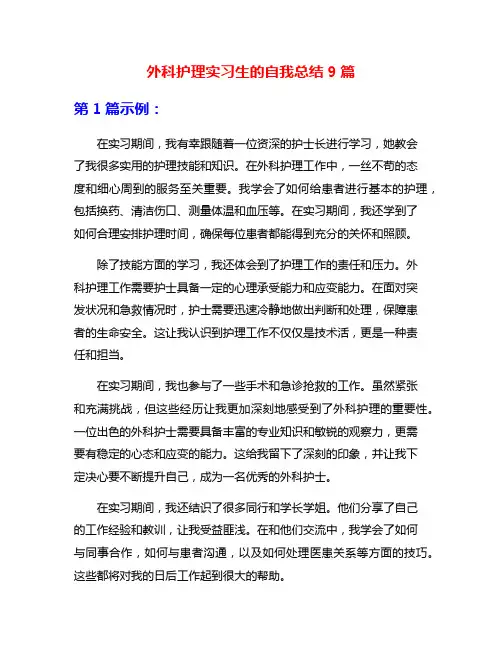 外科护理实习生的自我总结 9 篇

第 1 篇示例：

在实习期间，我有幸跟随着一位资深的护士长进行学习，她教会了我很多实用的护理技能和知识。在外科护理工作中，一丝不苟的态度和细心周到的服务至关重要。我学会了如何给患者进行基本的护理，包括换药、清洁伤口、测量体温和血压等。在实习期间，我还学到了如何合理安排护理时间，确保每位患者都能得到充分的关怀和照顾。

除了技能方面的学习，我还体会到了护理工作的责任和压力。外科护理工作需要护士具备一定的心理承受能力和应变能力。在面对突发状况和急救情况时，护士需要迅速冷静地做出判断和处理，保障患者的生命安全。这让我认识到护理工作不仅仅是技术活，更是一种责任和担当。

在实习期间，我也参与了一些手术和急诊抢救的工作。虽然紧张和充满挑战，但这些经历让我更加深刻地感受到了外科护理的重要性。一位出色的外科护士需要具备丰富的专业知识和敏锐的观察力，更需要有稳定的心态和应变的能力。这给我留下了深刻的印象，并让我下定决心要不断提升自己，成为一名优秀的外科护士。

在实习期间，我还结识了很多同行和学长学姐。他们分享了自己的工作经验和教训，让我受益匪浅。在和他们交流中，我学会了如何与同事合作，如何与患者沟通，以及如何处理医患关系等方面的技巧。这些都将对我的日后工作起到很大的帮助。